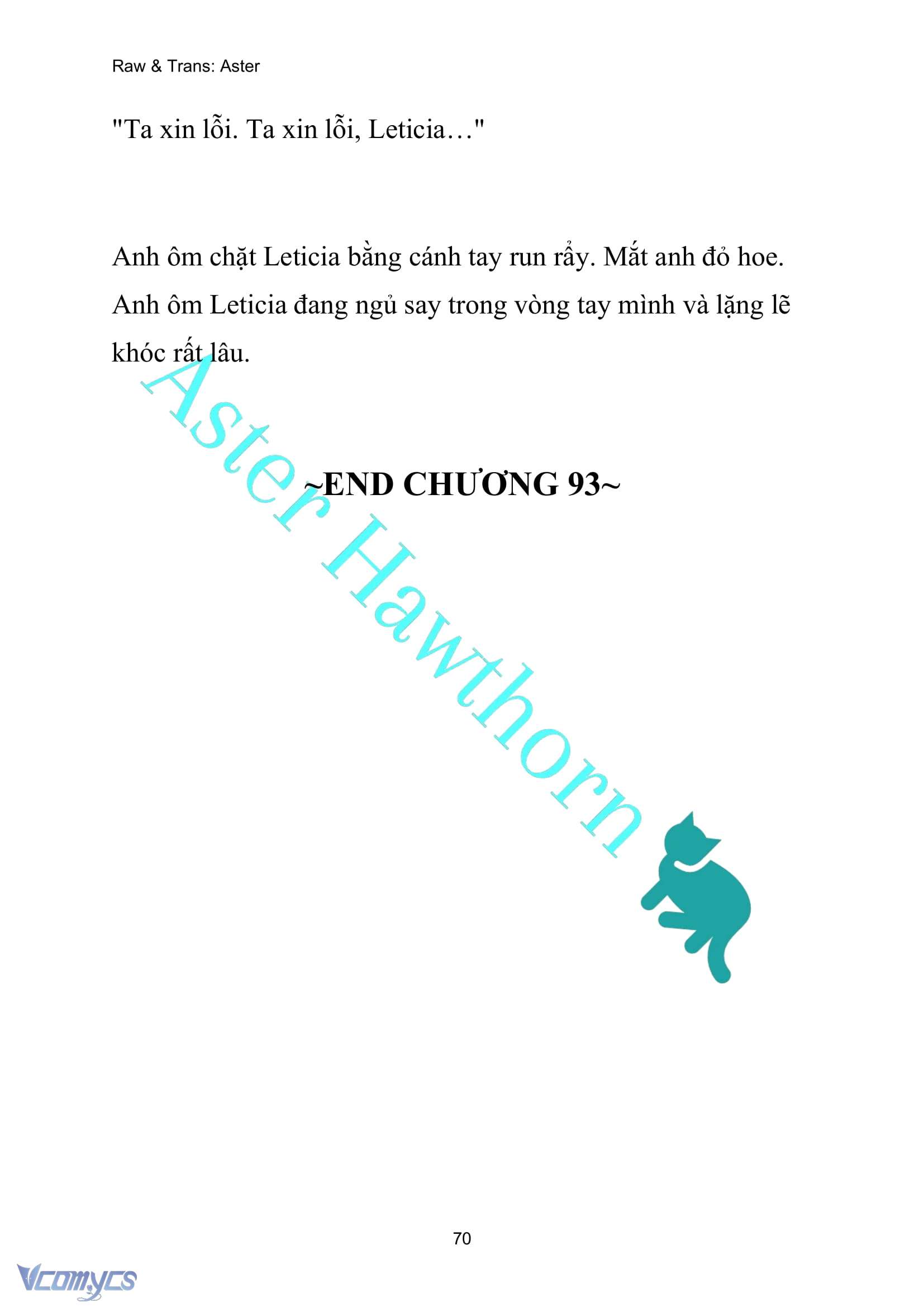 Raw & Trans: Aster

"Ta xin lỗi. Ta xin lỗi, Leticia…"

Anh ôm chặt Leticia bằng cánh tay run rẩy. Mắt anh đỏ hoe. Anh ôm Leticia đang ngủ say trong vòng tay mình và lặng lẽ khóc rất lâu.

~END CHƯƠNG 93~

Aster Hawthorn

70

Vcomycs